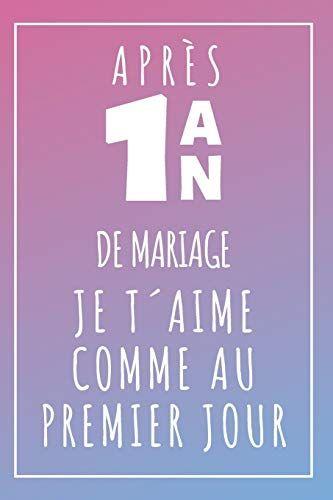 APRÈS
1 AN
DE MARIAGE
JE T´AIME COMME AU PREMIER JOUR